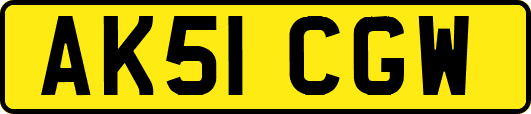 AK51 CGW